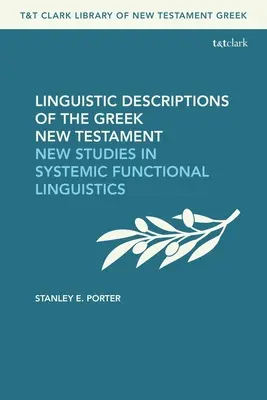 T&T CLARK LIBRARY OF NEW TESTAMENT GREEK

t&tclark

LINGUISTIC DESCRIPTIONS OF THE GREEK NEW TESTAMENT
NEW STUDIES IN SYSTEMIC FUNCTIONAL LINGUISTICS

STANLEY E. PORTER